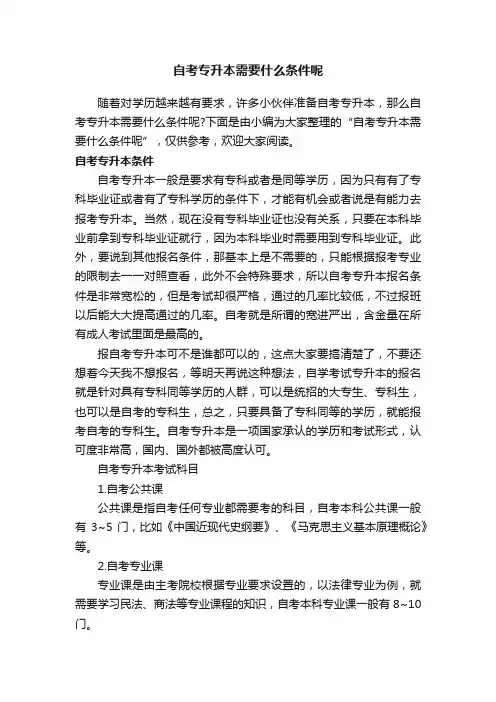 自考专升本需要什么条件呢

随着对学历越来越有要求，许多小伙伴准备自考专升本，那么自考专升本需要什么条件呢?下面是由小编为大家整理的“自考专升本需要什么条件呢”，仅供参考，欢迎大家阅读。

自考专升本条件

自考专升本一般是要求有专科或者是同等学历，因为只有有了专科毕业证或者有了专科学历的条件下，才能有机会或者说是有能力去报考专升本。当然，现在没有专科毕业证也没有关系，只要在本科毕业前拿到专科毕业证就行，因为本科毕业时需要用到专科毕业证。此外，要说到其他报名条件，那基本上是不需要的，只能根据报考专业的限制去一一对照查看，此外不会特殊要求，所以自考专升本报名条件是非常宽松的，但是考试却很严格，通过的几率比较低，不过报班以后能大大提高通过的几率。自考就是所谓的宽进严出，含金量在所有成人考试里面是最高的。

报自考专升本可不是谁都可以的，这点大家要搞清楚了，不要还想着今天我不想报名，等明天再说这种想法，自学考试专升本的报名就是针对具有专科同等学历的人群，可以是统招的大专生、专科生，也可以是自考的专科生，总之，只要具备了专科同等的学历，就能报考自考的专科生。自考专升本是一项国家承认的学历和考试形式，认可度非常高，国内、国外都被高度认可。

自考专升本考试科目

1.自考公共课

公共课是指自考任何专业都需要考的科目，自考本科公共课一般有 3~5 门，比如《中国近现代史纲要》、《马克思主义基本原理概论》等。

2.自考专业课

专业课是由主考院校根据专业要求设置的，以法律专业为例，就需要学习民法、商法等专业课程的知识，自考本科专业课一般有 8~10 门。